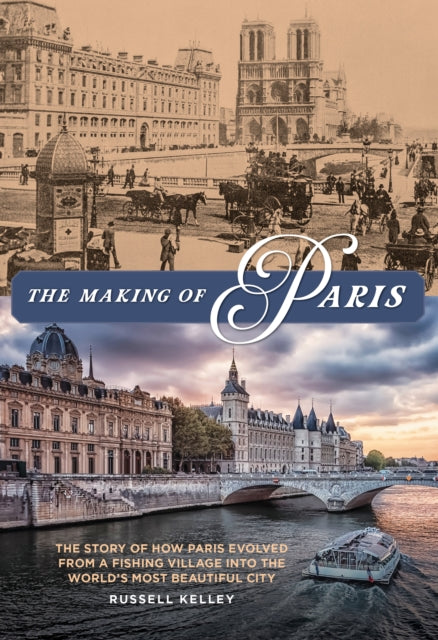 THE MAKING OF PARIS

THE STORY OF HOW PARIS EVOLVED FROM A FISHING VILLAGE INTO THE WORLD'S MOST BEAUTIFUL CITY

RUSSELL KELLEY